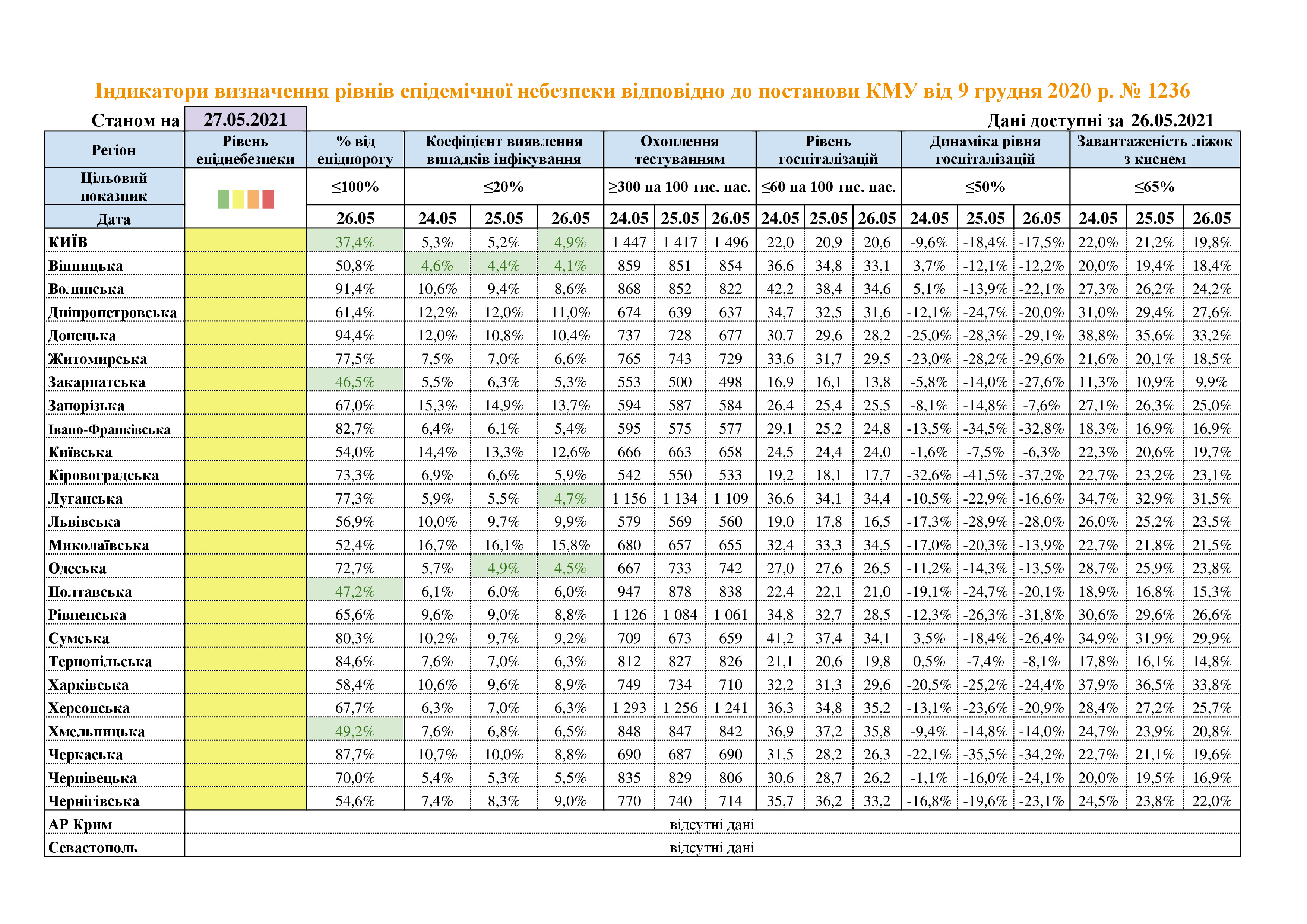 Індикатори визначення рівнів епідемічної небезпеки відповідно до постанови КМУ від 9 грудня 2020 р. № 1236

Станом на 27.05.2021

Дані доступні за 26.05.2021

| Регіон | Рівень епіднебезпеки | % від епідпорогу | Коефіцієнт виявлення випадків інфікування | | | Охоплення тестуванням | | | Рівень госпіталізацій | | | Динаміка рівня госпіталізацій | | | Завантаженість ліжок з киснем | | |
|---|---|---|---|---|---|---|---|---|---|---|---|---|---|---|---|---|---|
| Цільовий показник | | ≤100% | ≤20% | | | ≥300 на 100 тис. нас. | | | ≤60 на 100 тис. нас. | | | ≤50% | | | ≤65% | | |
| Дата | | 26.05 | 24.05 | 25.05 | 26.05 | 24.05 | 25.05 | 26.05 | 24.05 | 25.05 | 26.05 | 24.05 | 25.05 | 26.05 | 24.05 | 25.05 | 26.05 |
| КИЇВ | | 37,4% | 5,3% | 5,2% | 4,9% | 1 447 | 1 417 | 1 496 | 22,0 | 20,9 | 20,6 | -9,6% | -18,4% | -17,5% | 22,0% | 21,2% | 19,8% |
| Вінницька | | 50,8% | 4,6% | 4,4% | 4,1% | 859 | 851 | 854 | 36,6 | 34,8 | 33,1 | 3,7% | -12,1% | -12,2% | 20,0% | 19,4% | 18,4% |
| Волинська | | 91,4% | 10,6% | 9,4% | 8,6% | 868 | 852 | 822 | 42,2 | 38,4 | 34,6 | 5,1% | -13,9% | -22,1% | 27,3% | 26,2% | 24,2% |
| Дніпропетровська | | 61,4% | 12,2% | 12,0% | 11,0% | 674 | 639 | 637 | 34,7 | 32,5 | 31,6 | -12,1% | -24,7% | -20,0% | 31,0% | 29,4% | 27,6% |
| Донецька | | 94,4% | 12,0% | 10,8% | 10,4% | 737 | 728 | 677 | 30,7 | 29,6 | 28,2 | -25,0% | -28,3% | -29,1% | 38,8% | 35,6% | 33,2% |
| Житомирська | | 77,5% | 7,5% | 7,0% | 6,6% | 765 | 743 | 729 | 33,6 | 31,7 | 29,5 | -23,0% | -28,2% | -29,6% | 21,6% | 20,1% | 18,5% |
| Закарпатська | | 46,5% | 5,5% | 6,3% | 5,3% | 553 | 500 | 498 | 16,9 | 16,1 | 13,8 | -5,8% | -14,0% | -27,6% | 11,3% | 10,9% | 9,9% |
| Запорізька | | 67,0% | 15,3% | 14,9% | 13,7% | 594 | 587 | 584 | 26,4 | 25,4 | 25,5 | -8,1% | -14,8% | -7,6% | 27,1% | 26,3% | 25,0% |
| Івано-Франківська | | 82,7% | 6,4% | 6,1% | 5,4% | 595 | 575 | 577 | 29,1 | 25,2 | 24,8 | -13,5% | -34,5% | -32,8% | 18,3% | 16,9% | 16,9% |
| Київська | | 54,0% | 14,4% | 13,3% | 12,6% | 666 | 663 | 658 | 24,5 | 24,4 | 24,0 | -1,6% | -7,5% | -6,3% | 22,3% | 20,6% | 19,7% |
| Кіровоградська | | 73,3% | 6,9% | 6,6% | 5,9% | 542 | 550 | 533 | 19,2 | 18,1 | 17,7 | -32,6% | -41,5% | -37,2% | 22,7% | 23,2% | 23,1% |
| Луганська | | 77,3% | 5,9% | 5,5% | 4,7% | 1 156 | 1 134 | 1 109 | 36,6 | 34,1 | 34,4 | -10,5% | -22,9% | -16,6% | 34,7% | 32,9% | 31,5% |
| Львівська | | 56,9% | 10,0% | 9,7% | 9,9% | 579 | 569 | 560 | 19,0 | 17,8 | 16,5 | -17,3% | -28,9% | -28,0% | 26,0% | 25,2% | 23,5% |
| Миколаївська | | 52,4% | 16,7% | 16,1% | 15,8% | 680 | 657 | 655 | 32,4 | 33,3 | 34,5 | -17,0% | -20,3% | -13,9% | 22,7% | 21,8% | 21,5% |
| Одеська | | 72,7% | 5,7% | 4,9% | 4,5% | 667 | 733 | 742 | 27,0 | 27,6 | 26,5 | -11,2% | -14,3% | -13,5% | 28,7% | 25,9% | 23,8% |
| Полтавська | | 47,2% | 6,1% | 6,0% | 6,0% | 947 | 878 | 838 | 22,4 | 22,1 | 21,0 | -19,1% | -24,7% | -20,1% | 18,9% | 16,8% | 15,3% |
| Рівненська | | 65,6% | 9,6% | 9,0% | 8,8% | 1 126 | 1 084 | 1 061 | 34,8 | 32,7 | 28,5 | -12,3% | -26,3% | -31,8% | 30,6% | 29,6% | 26,6% |
| Сумська | | 80,3% | 10,2% | 9,7% | 9,2% | 709 | 673 | 659 | 41,2 | 37,4 | 34,1 | 3,5% | -18,4% | -26,4% | 34,9% | 31,9% | 29,9% |
| Тернопільська | | 84,6% | 7,6% | 7,0% | 6,3% | 812 | 827 | 826 | 21,1 | 20,6 | 19,8 | 0,5% | -7,4% | -8,1% | 17,8% | 16,1% | 14,8% |
| Харківська | | 58,4% | 10,6% | 9,6% | 8,9% | 749 | 734 | 710 | 32,2 | 31,3 | 29,6 | -20,5% | -25,2% | -24,4% | 37,9% | 36,5% | 33,8% |
| Херсонська | | 67,7% | 6,3% | 7,0% | 6,3% | 1 293 | 1 256 | 1 241 | 36,3 | 34,8 | 35,2 | -13,1% | -23,6% | -20,9% | 28,4% | 27,2% | 25,7% |
| Хмельницька | | 49,2% | 7,6% | 6,8% | 6,5% | 848 | 847 | 842 | 36,9 | 37,2 | 35,8 | -9,4% | -14,8% | -14,0% | 24,7% | 23,9% | 20,8% |
| Черкаська | | 87,7% | 10,7% | 10,0% | 8,8% | 690 | 687 | 690 | 31,5 | 28,2 | 26,3 | -22,1% | -35,5% | -34,2% | 22,7% | 21,1% | 19,6% |
| Чернівецька | | 70,0% | 5,4% | 5,3% | 5,5% | 835 | 829 | 806 | 30,6 | 28,7 | 26,2 | -1,1% | -16,0% | -24,1% | 20,0% | 19,5% | 16,9% |
| Чернігівська | | 54,6% | 7,4% | 8,3% | 9,0% | 770 | 740 | 714 | 35,7 | 36,2 | 33,2 | -16,8% | -19,6% | -23,1% | 24,5% | 23,8% | 22,0% |
| АР Крим | відсутні дані | | | | | | | | | | | | | | | | |
| Севастополь | відсутні дані | | | | | | | | | | | | | | | | |